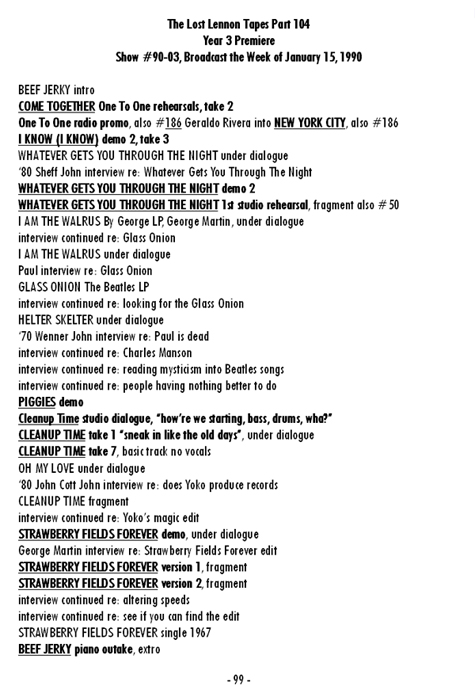 The Lost Lennon Tapes Part 104
Year 3 Premiere
Show #90-03, Broadcast the Week of January 15, 1990

BEEF JERKY intro
COME TOGETHER One To One rehearsals, take 2
One To One radio promo, also #186 Geraldo Rivera into NEW YORK CITY, also #186
I KNOW (I KNOW) demo 2, take 3
WHATEVER GETS YOU THROUGH THE NIGHT under dialogue
'80 Sheff John interview re: Whatever Gets You Through The Night
WHATEVER GETS YOU THROUGH THE NIGHT demo 2
WHATEVER GETS YOU THROUGH THE NIGHT 1st studio rehearsal, fragment also # 50
I AM THE WALRUS By George LP, George Martin, under dialogue
interview continued re: Glass Onion
I AM THE WALRUS under dialogue
Paul interview re: Glass Onion
GLASS ONION The Beatles LP
interview continued re: looking for the Glass Onion
HELTER SKELTER under dialogue
'70 Wenner John interview re: Paul is dead
interview continued re: Charles Manson
interview continued re: reading mysticism into Beatles songs
interview continued re: people having nothing better to do
PIGGIES demo
Cleanup Time studio dialogue, "how're we starting, bass, drums, wha?"
CLEANUP TIME take 1 "sneak in like the old days", under dialogue
CLEANUP TIME take 7, basic track no vocals
OH MY LOVE under dialogue
'80 John Cott John interview re: does Yoko produce records
CLEANUP TIME fragment
interview continued re: Yoko's magic edit
STRAWBERRY FIELDS FOREVER demo, under dialogue
George Martin interview re: Strawberry Fields Forever edit
STRAWBERRY FIELDS FOREVER version 1, fragment
STRAWBERRY FIELDS FOREVER version 2, fragment
interview continued re: altering speeds
interview continued re: see if you can find the edit
STRAWBERRY FIELDS FOREVER single 1967
BEEF JERKY piano outake, extro

- 99 -